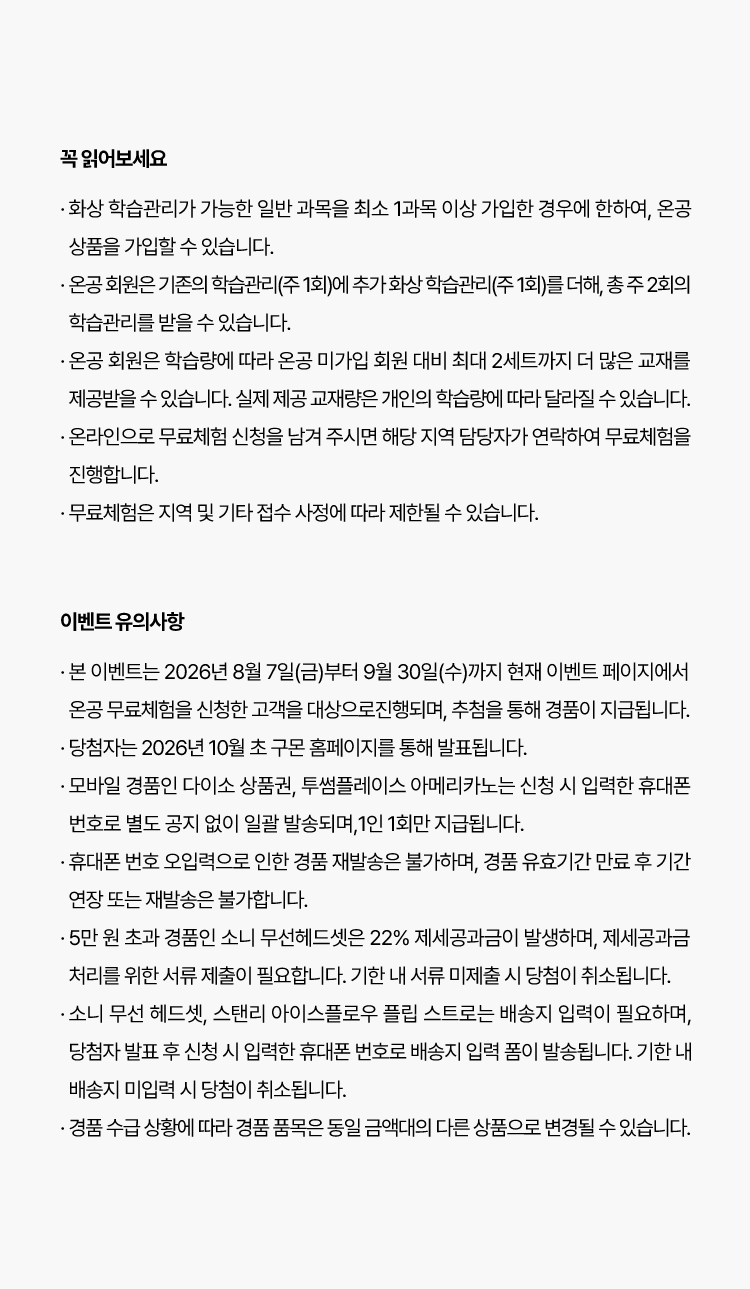 꼭 읽어보세요

· 화상 학습관리가 가능한 일반 과목을 최소 1과목 이상 가입한 경우에 한하여, 온공 상품을 가입할 수 있습니다.
· 온공 회원은 기존의 학습관리(주 1회)에 추가 화상 학습관리(주 1회)를 더해, 총 주 2회의 학습관리를 받을 수 있습니다.
· 온공 회원은 학습량에 따라 온공 미가입 회원 대비 최대 2세트까지 더 많은 교재를 제공받을 수 있습니다. 실제 제공 교재량은 개인의 학습량에 따라 달라질 수 있습니다.
· 온라인으로 무료체험 신청을 남겨 주시면 해당 지역 담당자가 연락하여 무료체험을 진행합니다.
· 무료체험은 지역 및 기타 접수 사정에 따라 제한될 수 있습니다.

이벤트 유의사항

· 본 이벤트는 2026년 8월 7일(금)부터 9월 30일(수)까지 현재 이벤트 페이지에서 온공 무료체험을 신청한 고객을 대상으로진행되며, 추첨을 통해 경품이 지급됩니다.
· 당첨자는 2026년 10월 초 구몬 홈페이지를 통해 발표됩니다.
· 모바일 경품인 다이소 상품권, 투썸플레이스 아메리카노는 신청 시 입력한 휴대폰 번호로 별도 공지 없이 일괄 발송되며,1인 1회만 지급됩니다.
· 휴대폰 번호 오입력으로 인한 경품 재발송은 불가하며, 경품 유효기간 만료 후 기간 연장 또는 재발송은 불가합니다.
· 5만 원 초과 경품인 소니 무선헤드셋은 22% 제세공과금이 발생하며, 제세공과금 처리를 위한 서류 제출이 필요합니다. 기한 내 서류 미제출 시 당첨이 취소됩니다.
· 소니 무선 헤드셋, 스탠리 아이스플로우 플립 스트로는 배송지 입력이 필요하며, 당첨자 발표 후 신청 시 입력한 휴대폰 번호로 배송지 입력 폼이 발송됩니다. 기한 내 배송지 미입력 시 당첨이 취소됩니다.
· 경품 수급 상황에 따라 경품 품목은 동일 금액대의 다른 상품으로 변경될 수 있습니다.